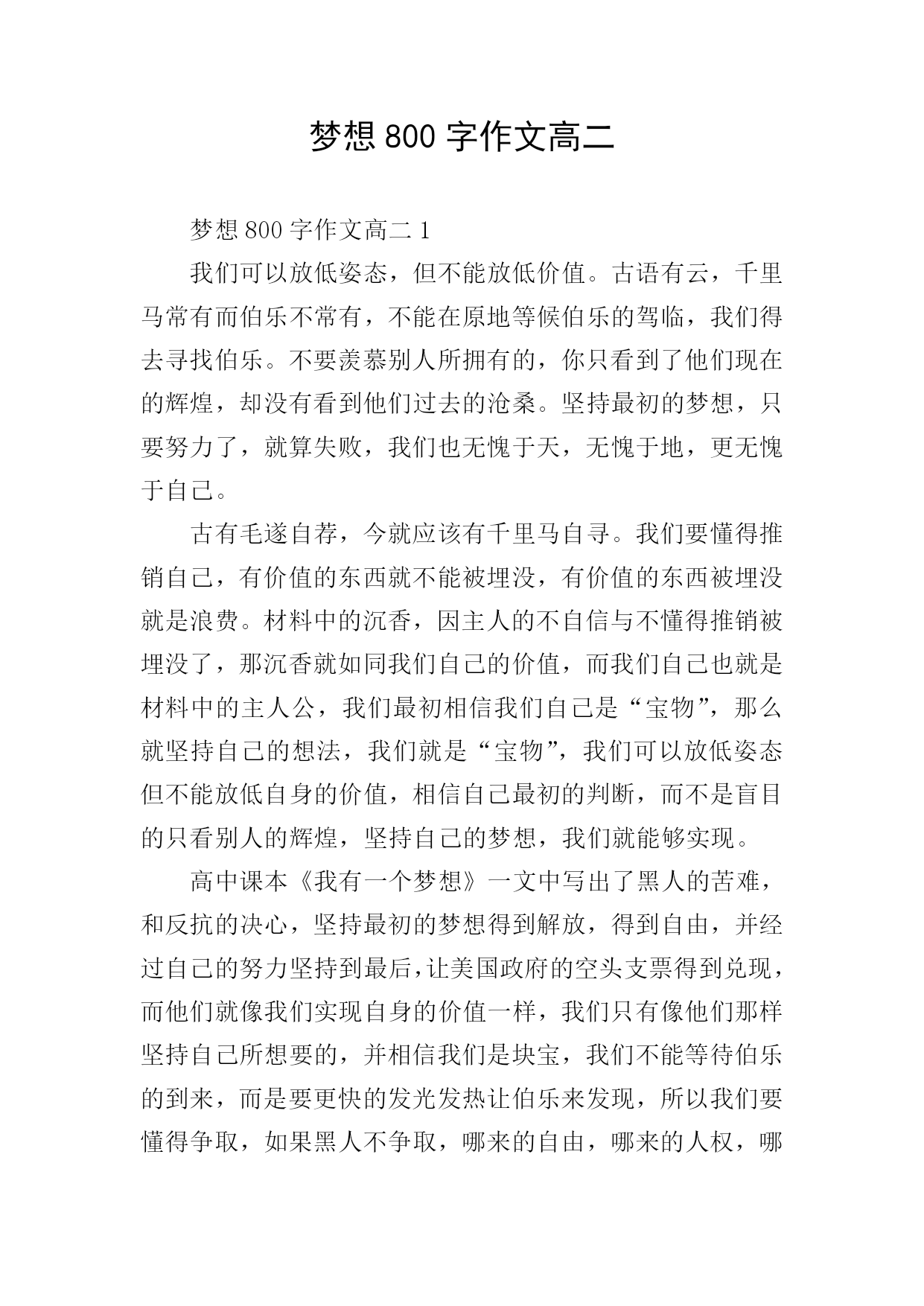 梦想 800 字作文高二

梦想 800 字作文高二 1

我们可以放低姿态，但不能放低价值。古语有云，千里马常有而伯乐不常有，不能在原地等候伯乐的驾临，我们得去寻找伯乐。不要羡慕别人所拥有的，你只看到了他们现在的辉煌，却没有看到他们过去的沧桑。坚持最初的梦想，只要努力了，就算失败，我们也无愧于天，无愧于地，更无愧于自己。

古有毛遂自荐，今就应该有千里马自寻。我们要懂得推销自己，有价值的东西就不能被埋没，有价值的东西被埋没就是浪费。材料中的沉香，因主人的不自信与不懂得推销被埋没了，那沉香就如同我们自己的价值，而我们自己也就是材料中的主人公，我们最初相信我们自己是“宝物”，那么就坚持自己的想法，我们就是“宝物”，我们可以放低姿态但不能放低自身的价值，相信自己最初的判断，而不是盲目的只看别人的辉煌，坚持自己的梦想，我们就能够实现。

高中课本《我有一个梦想》一文中写出了黑人的苦难，和反抗的决心，坚持最初的梦想得到解放，得到自由，并经过自己的努力坚持到最后，让美国政府的空头支票得到兑现，而他们就像我们实现自身的价值一样，我们只有像他们那样坚持自己所想要的，并相信我们是块宝，我们不能等待伯乐的到来，而是要更快的发光发热让伯乐来发现，所以我们要懂得争取，如果黑人不争取，哪来的自由，哪来的人权，哪